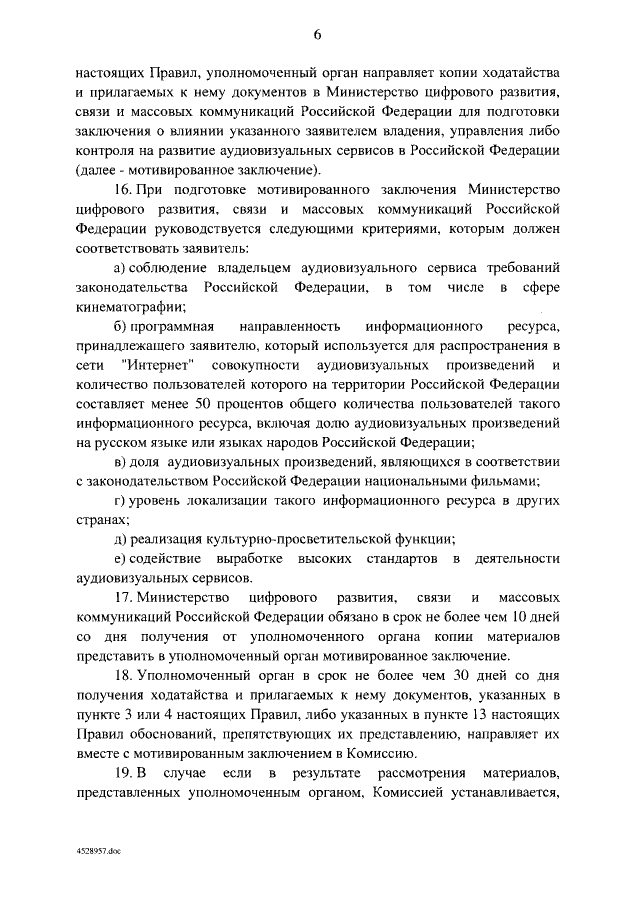 6

настоящих Правил, уполномоченный орган направляет копии ходатайства и прилагаемых к нему документов в Министерство цифрового развития, связи и массовых коммуникаций Российской Федерации для подготовки заключения о влиянии указанного заявителем владения, управления либо контроля на развитие аудиовизуальных сервисов в Российской Федерации (далее - мотивированное заключение).

16. При подготовке мотивированного заключения Министерство цифрового развития, связи и массовых коммуникаций Российской Федерации руководствуется следующими критериями, которым должен соответствовать заявитель:

а) соблюдение владельцем аудиовизуального сервиса требований законодательства Российской Федерации, в том числе в сфере кинематографии;

б) программная направленность информационного ресурса, принадлежащего заявителю, который используется для распространения в сети "Интернет" совокупности аудиовизуальных произведений и количество пользователей которого на территории Российской Федерации составляет менее 50 процентов общего количества пользователей такого информационного ресурса, включая долю аудиовизуальных произведений на русском языке или языках народов Российской Федерации;

в) доля аудиовизуальных произведений, являющихся в соответствии с законодательством Российской Федерации национальными фильмами;

г) уровень локализации такого информационного ресурса в других странах;

д) реализация культурно-просветительской функции;

е) содействие выработке высоких стандартов в деятельности аудиовизуальных сервисов.

17. Министерство цифрового развития, связи и массовых коммуникаций Российской Федерации обязано в срок не более чем 10 дней со дня получения от уполномоченного органа копии материалов представить в уполномоченный орган мотивированное заключение.

18. Уполномоченный орган в срок не более чем 30 дней со дня получения ходатайства и прилагаемых к нему документов, указанных в пункте 3 или 4 настоящих Правил, либо указанных в пункте 13 настоящих Правил обоснований, препятствующих их представлению, направляет их вместе с мотивированным заключением в Комиссию.

19. В случае если в результате рассмотрения материалов, представленных уполномоченным органом, Комиссией устанавливается,

4528957.doc